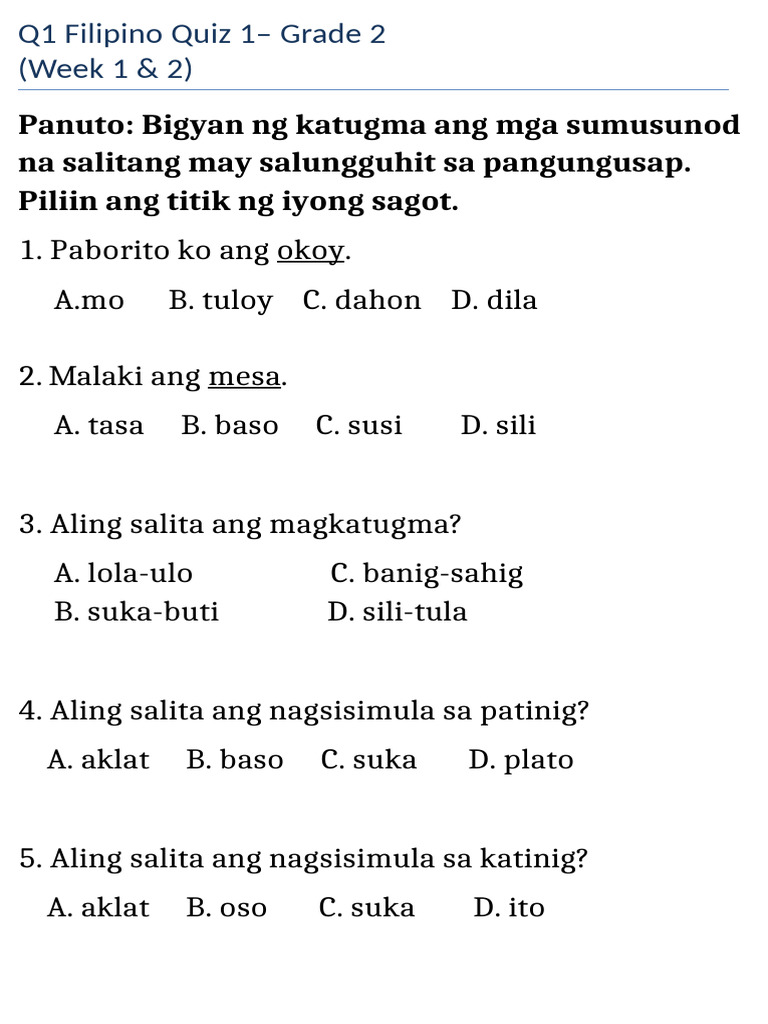 Q1 Filipino Quiz 1– Grade 2
(Week 1 & 2)

Panuto: Bigyan ng katugma ang mga sumusunod na salitang may salungguhit sa pangungusap. Piliin ang titik ng iyong sagot.

1. Paborito ko ang okoy.

A.mo B. tuloy C. dahon D. dila

2. Malaki ang mesa.

A. tasa B. baso C. susi D. sili

3. Aling salita ang magkatugma?

A. lola-ulo C. banig-sahig
B. suka-buti D. sili-tula

4. Aling salita ang nagsisimula sa patinig?

A. aklat B. baso C. suka D. plato

5. Aling salita ang nagsisimula sa katinig?

A. aklat B. oso C. suka D. ito